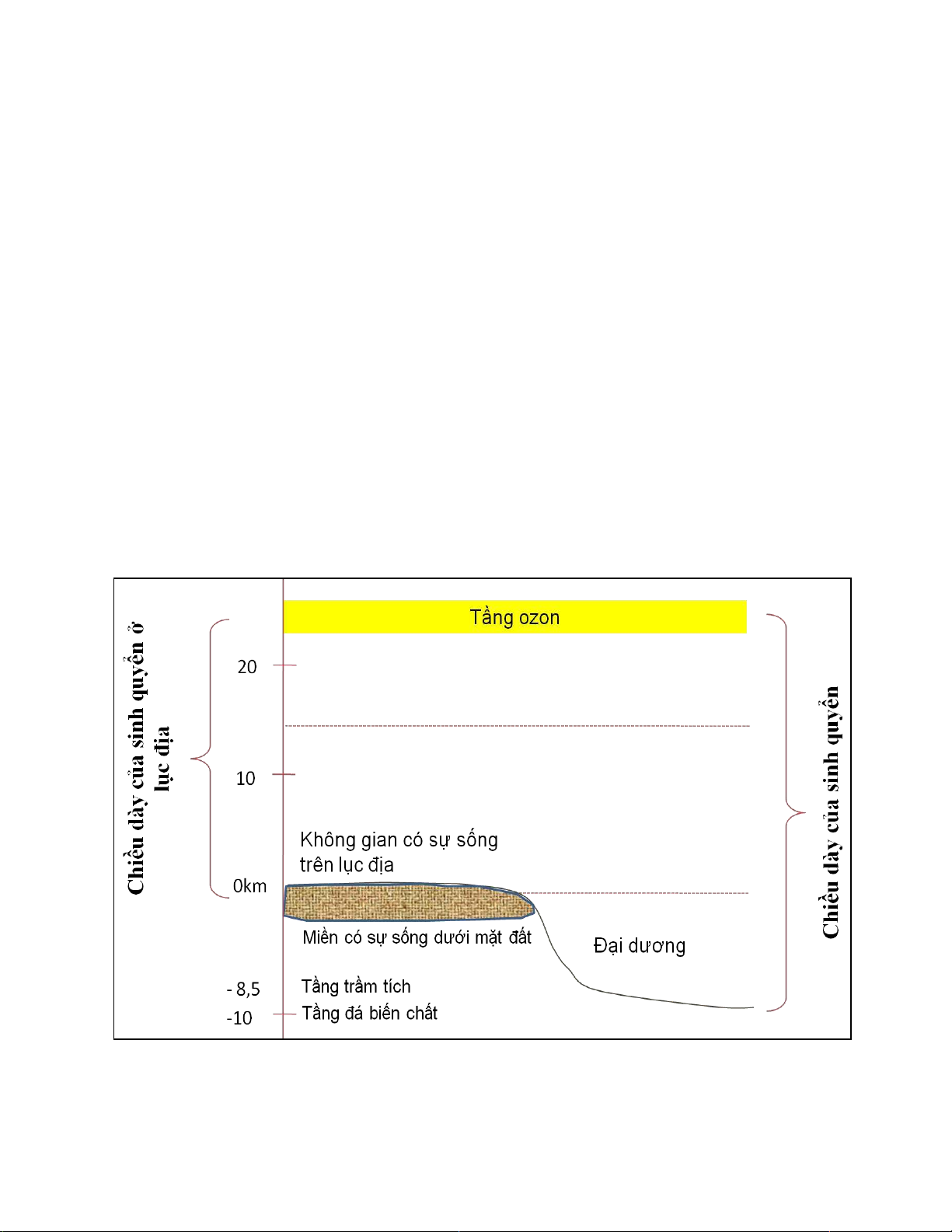 Chiều dày của sinh quyển ở lục địa

Tầng ozon

20

10

Không gian có sự sống trên lục địa

0km

Miền có sự sống dưới mặt đất

Đại dương

- 8,5

Tầng trầm tích

-10

Tầng đá biến chất

Chiều dày của sinh quyển